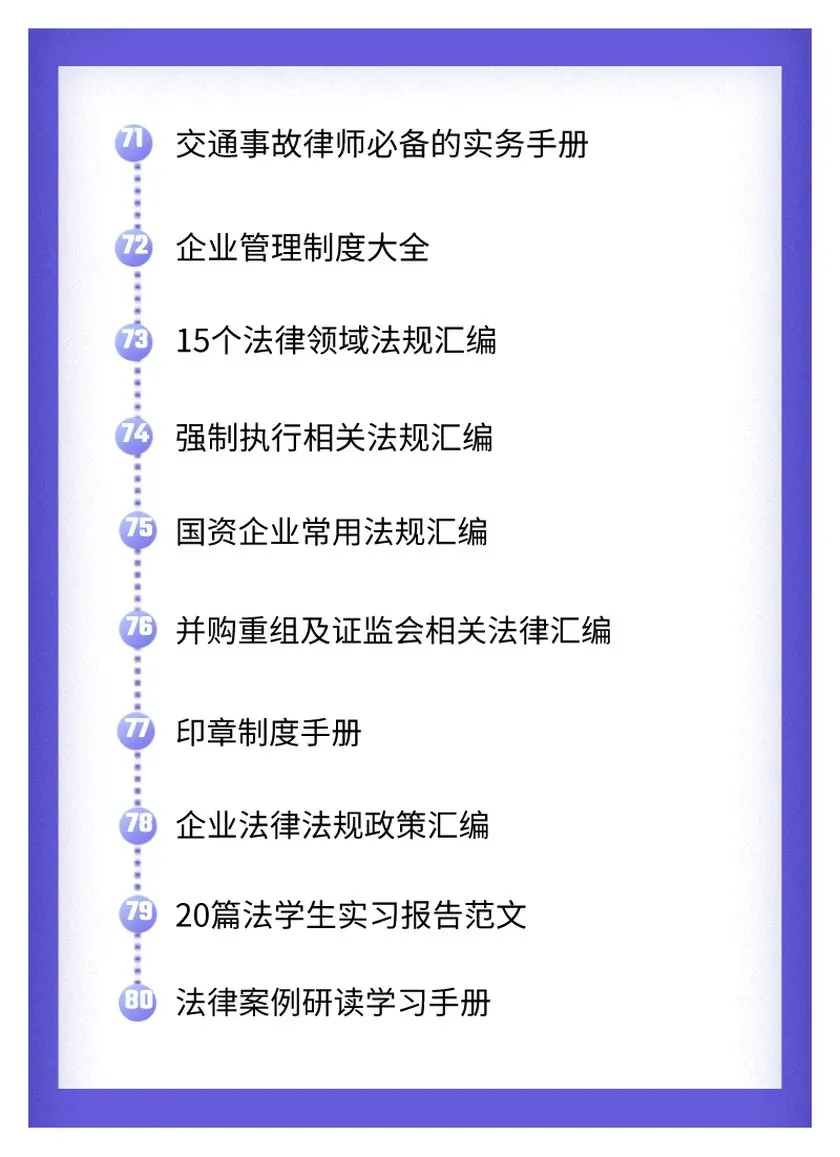 71 交通事故律师必备的实务手册

72 企业管理制度大全

73 15个法律领域法规汇编

74 强制执行相关法规汇编

75 国资企业常用法规汇编

76 并购重组及证监会相关法律汇编

77 印章制度手册

78 企业法律法规政策汇编

79 20篇法学生实习报告范文

80 法律案例研读学习手册